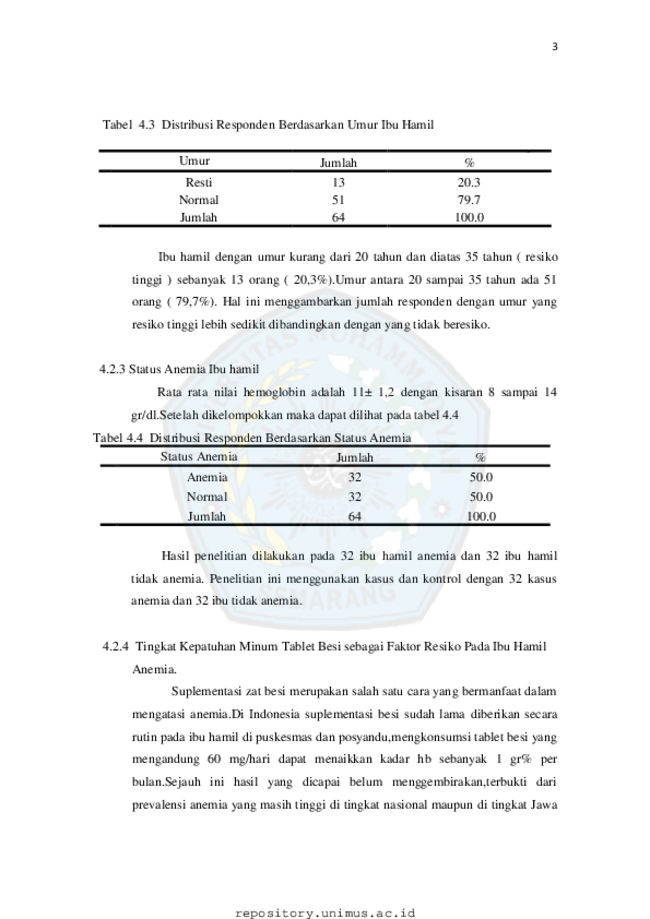 3

Tabel 4.3 Distribusi Responden Berdasarkan Umur Ibu Hamil

| Umur | Jumlah | % |
|---|---|---|
| Resti | 13 | 20.3 |
| Normal | 51 | 79.7 |
| Jumlah | 64 | 100.0 |

Ibu hamil dengan umur kurang dari 20 tahun dan diatas 35 tahun ( resiko tinggi ) sebanyak 13 orang ( 20,3%).Umur antara 20 sampai 35 tahun ada 51 orang ( 79,7%). Hal ini menggambarkan jumlah responden dengan umur yang resiko tinggi lebih sedikit dibandingkan dengan yang tidak beresiko.

4.2.3 Status Anemia Ibu hamil

Rata rata nilai hemoglobin adalah 11± 1,2 dengan kisaran 8 sampai 14 gr/dl.Setelah dikelompokkan maka dapat dilihat pada tabel 4.4

Tabel 4.4 Distribusi Responden Berdasarkan Status Anemia

| Status Anemia | Jumlah | % |
|---|---|---|
| Anemia | 32 | 50.0 |
| Normal | 32 | 50.0 |
| Jumlah | 64 | 100.0 |

Hasil penelitian dilakukan pada 32 ibu hamil anemia dan 32 ibu hamil tidak anemia. Penelitian ini menggunakan kasus dan kontrol dengan 32 kasus anemia dan 32 ibu tidak anemia.

4.2.4 Tingkat Kepatuhan Minum Tablet Besi sebagai Faktor Resiko Pada Ibu Hamil Anemia.

Suplementasi zat besi merupakan salah satu cara yang bermanfaat dalam mengatasi anemia.Di Indonesia suplementasi besi sudah lama diberikan secara rutin pada ibu hamil di puskesmas dan posyandu,mengkonsumsi tablet besi yang mengandung 60 mg/hari dapat menaikkan kadar hb sebanyak 1 gr% per bulan.Sejauh ini hasil yang dicapai belum menggembirakan,terbukti dari prevalensi anemia yang masih tinggi di tingkat nasional maupun di tingkat Jawa

repository.unimus.ac.id